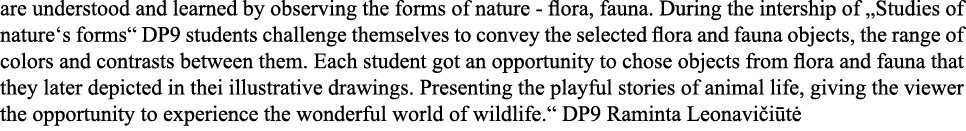 are understood and learned by observing the forms of nature - flora, fauna. During the intership of „Studies of nature‘s forms“ DP9 students challenge themselves to convey the selected flora and fauna objects, the range of colors and contrasts between them. Each student got an opportunity to chose objects from flora and fauna that they later depicted in thei illustrative drawings. Presenting the playful stories of animal life, giving the viewer the opportunity to experience the wonderful world of wildlife.“ DP9 Raminta Leonavičiūtė